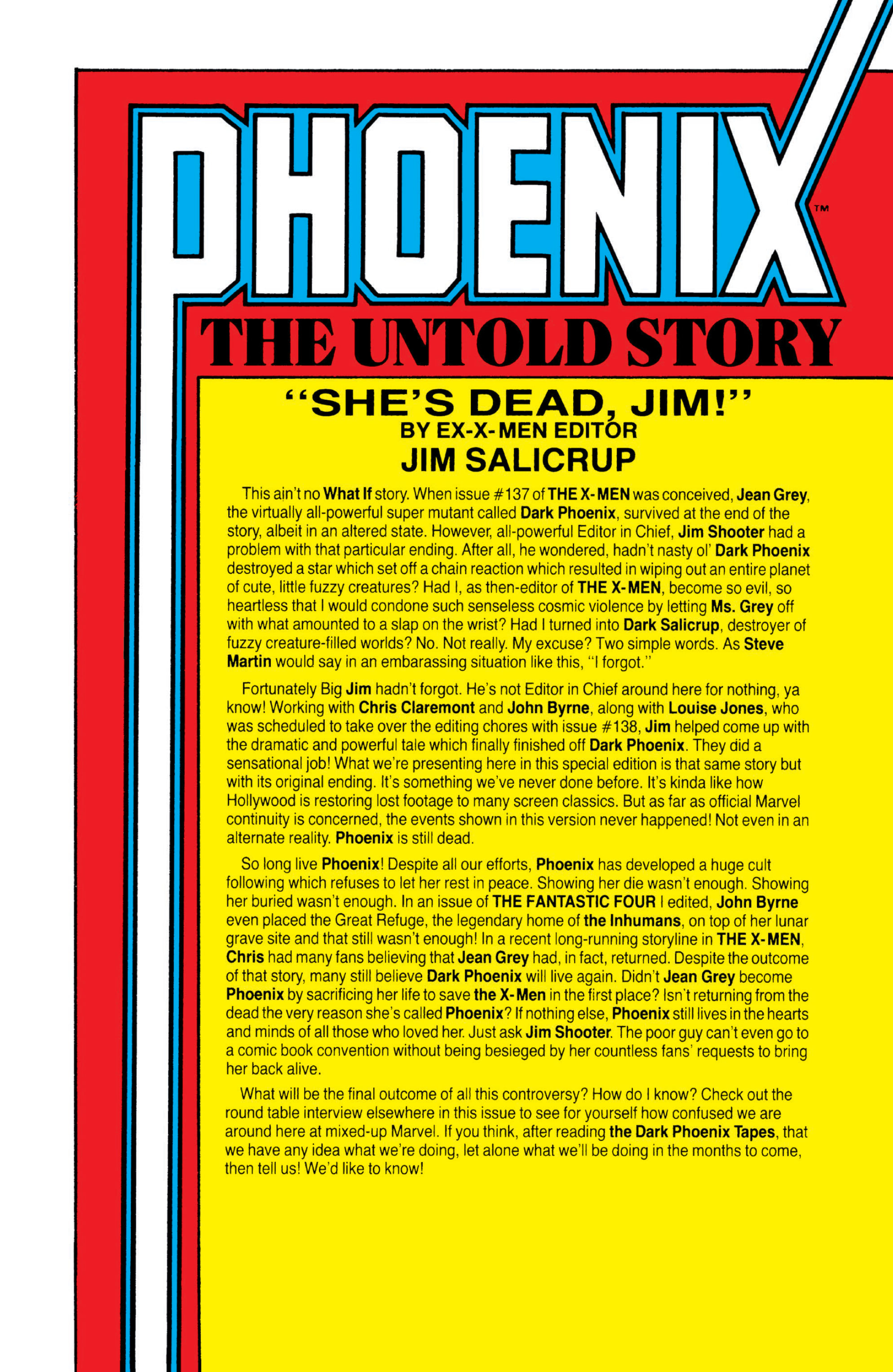 PHOENIX™

THE UNTOLD STORY

"SHE'S DEAD, JIM!"
BY EX-X-MEN EDITOR
JIM SALICRUP

This ain't no What If story. When issue #137 of THE X-MEN was conceived, Jean Grey, the virtually all-powerful super mutant called Dark Phoenix, survived at the end of the story, albeit in an altered state. However, all-powerful Editor in Chief, Jim Shooter had a problem with that particular ending. After all, he wondered, hadn't nasty ol' Dark Phoenix destroyed a star which set off a chain reaction which resulted in wiping out an entire planet of cute, little fuzzy creatures? Had I, as then-editor of THE X-MEN, become so evil, so heartless that I would condone such senseless cosmic violence by letting Ms. Grey off with what amounted to a slap on the wrist? Had I turned into Dark Salicrup, destroyer of fuzzy creature-filled worlds? No. Not really. My excuse? Two simple words. As Steve Martin would say in an embarassing situation like this, "I forgot."

Fortunately Big Jim hadn't forgot. He's not Editor in Chief around here for nothing, ya know! Working with Chris Claremont and John Byrne, along with Louise Jones, who was scheduled to take over the editing chores with issue #138, Jim helped come up with the dramatic and powerful tale which finally finished off Dark Phoenix. They did a sensational job! What we're presenting here in this special edition is that same story but with its original ending. It's something we've never done before. It's kinda like how Hollywood is restoring lost footage to many screen classics. But as far as official Marvel continuity is concerned, the events shown in this version never happened! Not even in an alternate reality. Phoenix is still dead.

So long live Phoenix! Despite all our efforts, Phoenix has developed a huge cult following which refuses to let her rest in peace. Showing her die wasn't enough. Showing her buried wasn't enough. In an issue of THE FANTASTIC FOUR I edited, John Byrne even placed the Great Refuge, the legendary home of the Inhumans, on top of her lunar grave site and that still wasn't enough! In a recent long-running storyline in THE X-MEN, Chris had many fans believing that Jean Grey had, in fact, returned. Despite the outcome of that story, many still believe Dark Phoenix will live again. Didn't Jean Grey become Phoenix by sacrificing her life to save the X-Men in the first place? Isn't returning from the dead the very reason she's called Phoenix? If nothing else, Phoenix still lives in the hearts and minds of all those who loved her. Just ask Jim Shooter. The poor guy can't even go to a comic book convention without being besieged by her countless fans' requests to bring her back alive.

What will be the final outcome of all this controversy? How do I know? Check out the round table interview elsewhere in this issue to see for yourself how confused we are around here at mixed-up Marvel. If you think, after reading the Dark Phoenix Tapes, that we have any idea what we're doing, let alone what we'll be doing in the months to come, then tell us! We'd like to know!